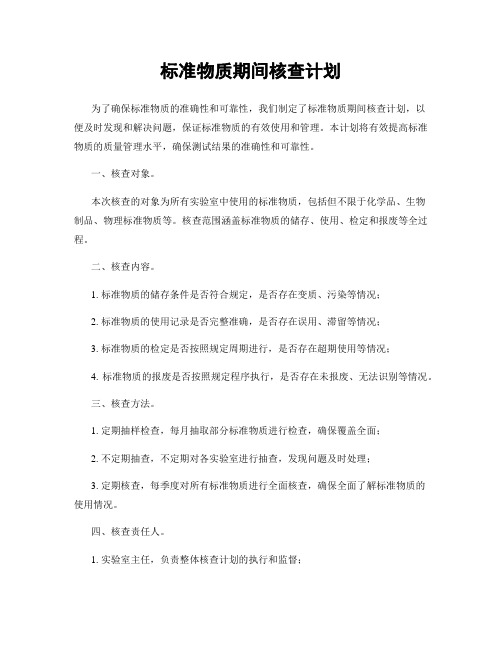 标准物质期间核查计划

为了确保标准物质的准确性和可靠性，我们制定了标准物质期间核查计划，以便及时发现和解决问题，保证标准物质的有效使用和管理。本计划将有效提高标准物质的质量管理水平，确保测试结果的准确性和可靠性。

一、核查对象。

本次核查的对象为所有实验室中使用的标准物质，包括但不限于化学品、生物制品、物理标准物质等。核查范围涵盖标准物质的储存、使用、检定和报废等全过程。

二、核查内容。

1. 标准物质的储存条件是否符合规定，是否存在变质、污染等情况；

2. 标准物质的使用记录是否完整准确，是否存在误用、滞留等情况；

3. 标准物质的检定是否按照规定周期进行，是否存在超期使用等情况；

4. 标准物质的报废是否按照规定程序执行，是否存在未报废、无法识别等情况。

三、核查方法。

1. 定期抽样检查，每月抽取部分标准物质进行检查，确保覆盖全面；

2. 不定期抽查，不定期对各实验室进行抽查，发现问题及时处理；

3. 定期核查，每季度对所有标准物质进行全面核查，确保全面了解标准物质的使用情况。

四、核查责任人。

1. 实验室主任，负责整体核查计划的执行和监督；